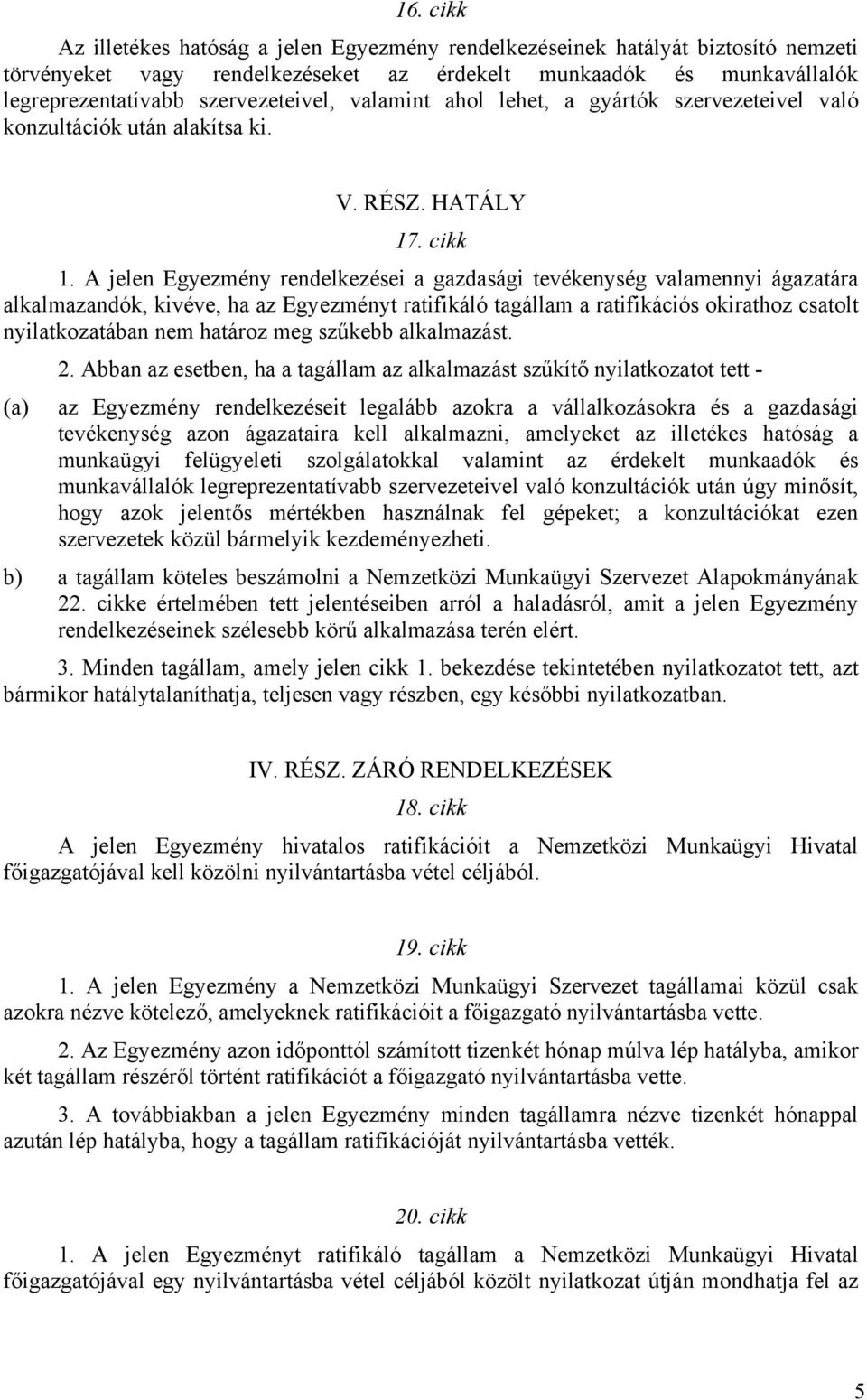 16. cikk

Az illetékes hatóság a jelen Egyezmény rendelkezéseinek hatályát biztosító nemzeti törvényeket vagy rendelkezéseket az érdekelt munkaadók és munkavállalók legreprezentatívabb szervezeteivel, valamint ahol lehet, a gyártók szervezeteivel való konzultációk után alakítsa ki.

V. RÉSZ. HATÁLY

17. cikk

1. A jelen Egyezmény rendelkezései a gazdasági tevékenység valamennyi ágazatára alkalmazandók, kivéve, ha az Egyezményt ratifikáló tagállam a ratifikációs okirathoz csatolt nyilatkozatában nem határoz meg szűkebb alkalmazást.

2. Abban az esetben, ha a tagállam az alkalmazást szűkítő nyilatkozatot tett -

(a) az Egyezmény rendelkezéseit legalább azokra a vállalkozásokra és a gazdasági tevékenység azon ágazataira kell alkalmazni, amelyeket az illetékes hatóság a munkaügyi felügyeleti szolgálatokkal valamint az érdekelt munkaadók és munkavállalók legreprezentatívabb szervezeteivel való konzultációk után úgy minősít, hogy azok jelentős mértékben használnak fel gépeket; a konzultációkat ezen szervezetek közül bármelyik kezdeményezheti.

b) a tagállam köteles beszámolni a Nemzetközi Munkaügyi Szervezet Alapokmányának 22. cikke értelmében tett jelentéseiben arról a haladásról, amit a jelen Egyezmény rendelkezéseinek szélesebb körű alkalmazása terén elért.

3. Minden tagállam, amely jelen cikk 1. bekezdése tekintetében nyilatkozatot tett, azt bármikor hatálytalaníthatja, teljesen vagy részben, egy későbbi nyilatkozatban.

IV. RÉSZ. ZÁRÓ RENDELKEZÉSEK

18. cikk

A jelen Egyezmény hivatalos ratifikációit a Nemzetközi Munkaügyi Hivatal főigazgatójával kell közölni nyilvántartásba vétel céljából.

19. cikk

1. A jelen Egyezmény a Nemzetközi Munkaügyi Szervezet tagállamai közül csak azokra nézve kötelező, amelyeknek ratifikációit a főigazgató nyilvántartásba vette.

2. Az Egyezmény azon időponttól számított tizenkét hónap múlva lép hatályba, amikor két tagállam részéről történt ratifikációt a főigazgató nyilvántartásba vette.

3. A továbbiakban a jelen Egyezmény minden tagállamra nézve tizenkét hónappal azután lép hatályba, hogy a tagállam ratifikációját nyilvántartásba vették.

20. cikk

1. A jelen Egyezményt ratifikáló tagállam a Nemzetközi Munkaügyi Hivatal főigazgatójával egy nyilvántartásba vétel céljából közölt nyilatkozat útján mondhatja fel az

5